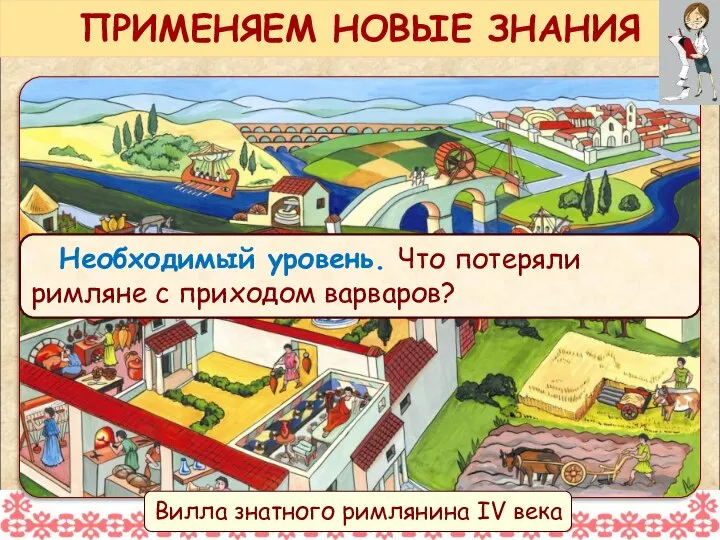 ПРИМЕНЯЕМ НОВЫЕ ЗНАНИЯ

Необходимый уровень. Что потеряли римляне с приходом варваров?

Вилла знатного римлянина IV века